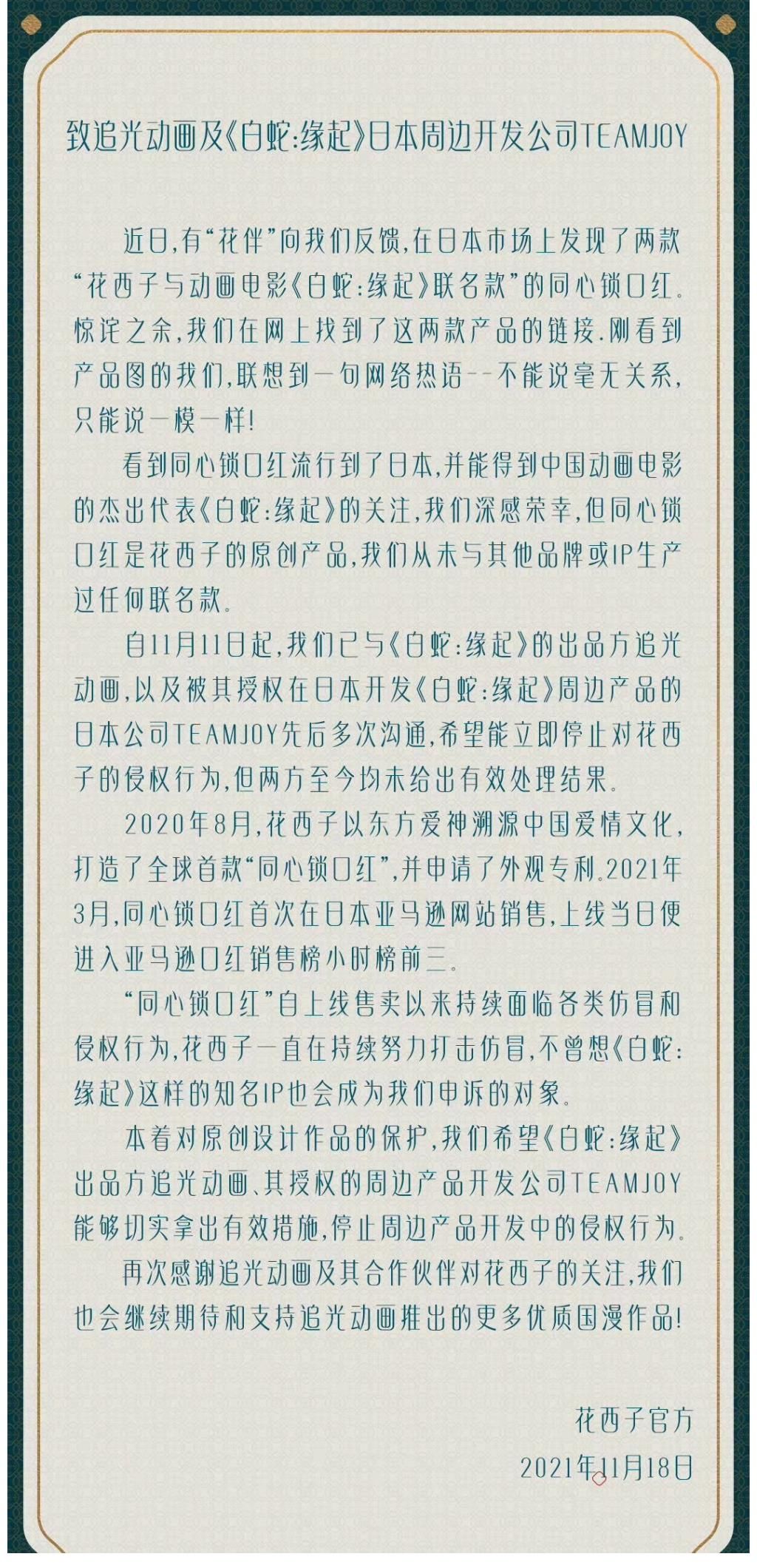 致追光动画及《白蛇:缘起》日本周边开发公司TEAMJOY

近日,有“花伴”向我们反馈,在日本市场上发现了两款“花西子与动画电影《白蛇:缘起》联名款”的同心锁口红。惊诧之余,我们在网上找到了这两款产品的链接.刚看到产品图的我们,联想到一句网络热语--不能说毫无关系,只能说一模一样!

看到同心锁口红流行到了日本,并能得到中国动画电影的杰出代表《白蛇:缘起》的关注,我们深感荣幸,但同心锁口红是花西子的原创产品,我们从未与其他品牌或IP生产过任何联名款。

自11月11日起,我们已与《白蛇:缘起》的出品方追光动画,以及被其授权在日本开发《白蛇:缘起》周边产品的日本公司TEAMJOY先后多次沟通,希望能立即停止对花西子的侵权行为,但两方至今均未给出有效处理结果。

2020年8月,花西子以东方爱神溯源中国爱情文化,打造了全球首款“同心锁口红”,并申请了外观专利.2021年3月,同心锁口红首次在日本亚马逊网站销售,上线当日便进入亚马逊口红销售榜小时榜前三。

“同心锁口红”自上线售卖以来持续面临各类仿冒和侵权行为,花西子一直在持续努力打击仿冒,不曾想《白蛇:缘起》这样的知名IP也会成为我们申诉的对象。

本着对原创设计作品的保护,我们希望《白蛇:缘起》出品方追光动画、其授权的周边产品开发公司TEAMJOY能够切实拿出有效措施,停止周边产品开发中的侵权行为。

再次感谢追光动画及其合作伙伴对花西子的关注,我们也会继续期待和支持追光动画推出的更多优质国漫作品!

花西子官方
2021年11月18日